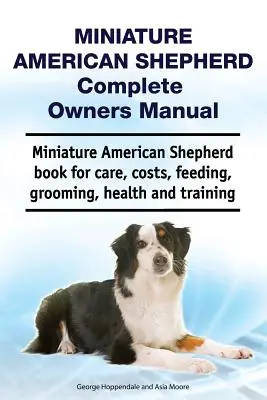 MINIATURE AMERICAN SHEPHERD Complete Owners Manual

Miniature American Shepherd book for care, costs, feeding, grooming, health and training

George Hoppendale and Asia Moore